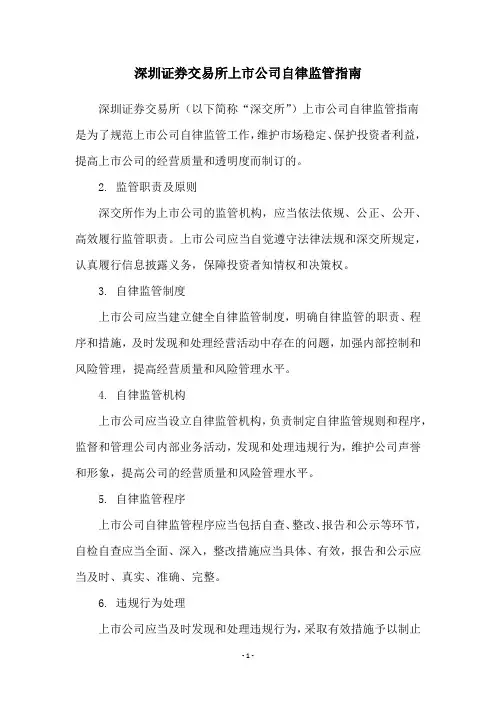 深圳证券交易所上市公司自律监管指南

深圳证券交易所（以下简称“深交所”）上市公司自律监管指南是为了规范上市公司自律监管工作，维护市场稳定、保护投资者利益，提高上市公司的经营质量和透明度而制订的。

2. 监管职责及原则

深交所作为上市公司的监管机构，应当依法依规、公正、公开、高效履行监管职责。上市公司应当自觉遵守法律法规和深交所规定，认真履行信息披露义务，保障投资者知情权和决策权。

3. 自律监管制度

上市公司应当建立健全自律监管制度，明确自律监管的职责、程序和措施，及时发现和处理经营活动中存在的问题，加强内部控制和风险管理，提高经营质量和风险管理水平。

4. 自律监管机构

上市公司应当设立自律监管机构，负责制定自律监管规则和程序，监督和管理公司内部业务活动，发现和处理违规行为，维护公司声誉和形象，提高公司的经营质量和风险管理水平。

5. 自律监管程序

上市公司自律监管程序应当包括自查、整改、报告和公示等环节，自检自查应当全面、深入，整改措施应当具体、有效，报告和公示应当及时、真实、准确、完整。

6. 违规行为处理

上市公司应当及时发现和处理违规行为，采取有效措施予以制止

- 1 -